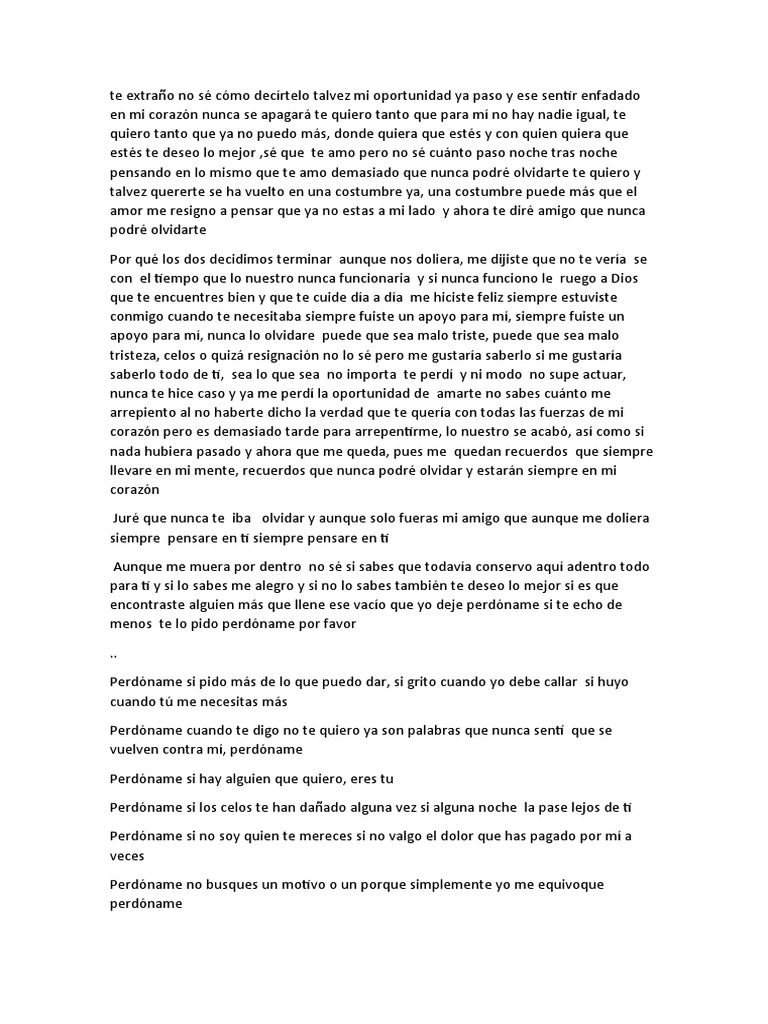 te extraño no sé cómo decírtelo talvez mi oportunidad ya paso y ese sentir enfadado en mi corazón nunca se apagará te quiero tanto que para mí no hay nadie igual, te quiero tanto que ya no puedo más, donde quiera que estés y con quien quiera que estés te deseo lo mejor ,sé que te amo pero no sé cuánto paso noche tras noche pensando en lo mismo que te amo demasiado que nunca podré olvidarte te quiero y talvez quererte se ha vuelto en una costumbre ya, una costumbre puede más que el amor me resigno a pensar que ya no estas a mi lado y ahora te diré amigo que nunca podré olvidarte

Por qué los dos decidimos terminar aunque nos doliera, me dijiste que no te vería se con el tiempo que lo nuestro nunca funcionaria y si nunca funciono le ruego a Dios que te encuentres bien y que te cuide día a día me hiciste feliz siempre estuviste conmigo cuando te necesitaba siempre fuiste un apoyo para mí, siempre fuiste un apoyo para mí, nunca lo olvidare puede que sea malo triste, puede que sea malo tristeza, celos o quizá resignación no lo sé pero me gustaría saberlo si me gustaría saberlo todo de ti, sea lo que sea no importa te perdí y ni modo no supe actuar, nunca te hice caso y ya me perdí la oportunidad de amarte no sabes cuánto me arrepiento al no haberte dicho la verdad que te quería con todas las fuerzas de mi corazón pero es demasiado tarde para arrepentirme, lo nuestro se acabó, así como si nada hubiera pasado y ahora que me queda, pues me quedan recuerdos que siempre llevare en mi mente, recuerdos que nunca podré olvidar y estarán siempre en mi corazón

Juré que nunca te iba olvidar y aunque solo fueras mi amigo que aunque me doliera siempre pensare en ti siempre pensare en ti

Aunque me muera por dentro no sé si sabes que todavía conservo aquí adentro todo para ti y si lo sabes me alegro y si no lo sabes también te deseo lo mejor si es que encontraste alguien más que llene ese vacío que yo deje perdóname si te echo de menos te lo pido perdóname por favor

..

Perdóname si pido más de lo que puedo dar, si grito cuando yo debe callar si huyo cuando tú me necesitas más

Perdóname cuando te digo no te quiero ya son palabras que nunca sentí que se vuelven contra mí, perdóname

Perdóname si hay alguien que quiero, eres tu

Perdóname si los celos te han dañado alguna vez si alguna noche la pase lejos de ti

Perdóname si no soy quien te mereces si no valgo el dolor que has pagado por mí a veces

Perdóname no busques un motivo o un porque simplemente yo me equivoque perdóname